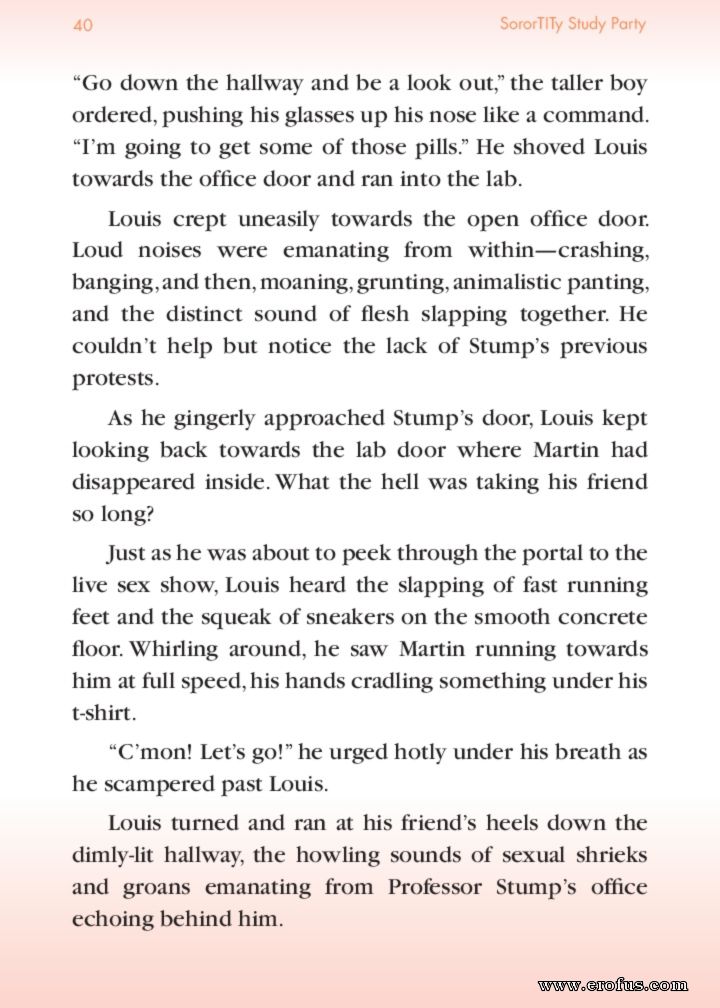 40

SororTITy Study Party

“Go down the hallway and be a look out,” the taller boy ordered, pushing his glasses up his nose like a command. “I’m going to get some of those pills.” He shoved Louis towards the office door and ran into the lab.

Louis crept uneasily towards the open office door. Loud noises were emanating from within—crashing, banging, and then, moaning, grunting, animalistic panting, and the distinct sound of flesh slapping together. He couldn’t help but notice the lack of Stump’s previous protests.

As he gingerly approached Stump’s door, Louis kept looking back towards the lab door where Martin had disappeared inside. What the hell was taking his friend so long?

Just as he was about to peek through the portal to the live sex show, Louis heard the slapping of fast running feet and the squeak of sneakers on the smooth concrete floor. Whirling around, he saw Martin running towards him at full speed, his hands cradling something under his t-shirt.

“C’mon! Let’s go!” he urged hotly under his breath as he scampered past Louis.

Louis turned and ran at his friend’s heels down the dimly-lit hallway, the howling sounds of sexual shrieks and groans emanating from Professor Stump’s office echoing behind him.

www.erofus.com